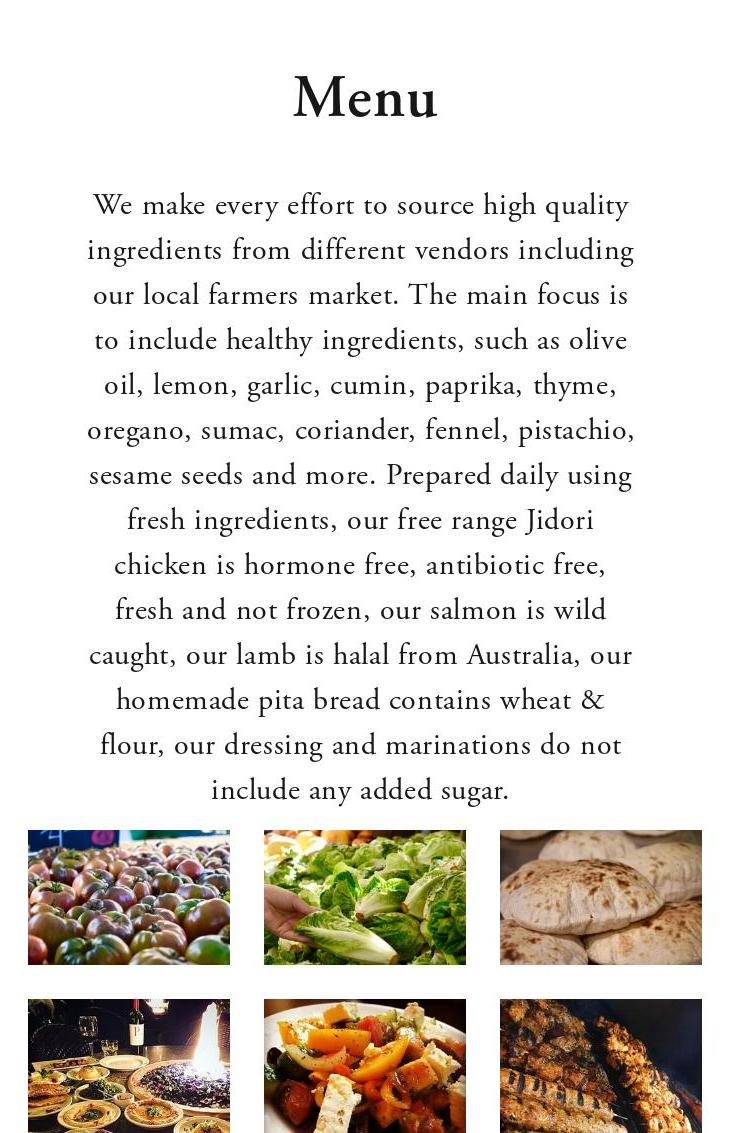 Menu

We make every effort to source high quality ingredients from different vendors including our local farmers market. The main focus is to include healthy ingredients, such as olive oil, lemon, garlic, cumin, paprika, thyme, oregano, sumac, coriander, fennel, pistachio, sesame seeds and more. Prepared daily using fresh ingredients, our free range Jidori chicken is hormone free, antibiotic free, fresh and not frozen, our salmon is wild caught, our lamb is halal from Australia, our homemade pita bread contains wheat & flour, our dressing and marinations do not include any added sugar.